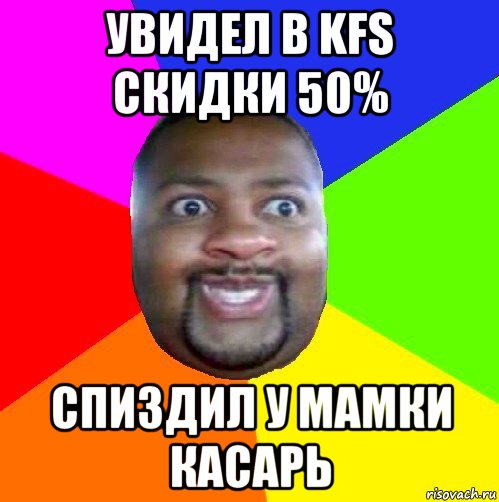 УВИДЕЛ В KFS СКИДКИ 50%

СПИЗДИЛ У МАМКИ КАСАРЬ

risovach.ru